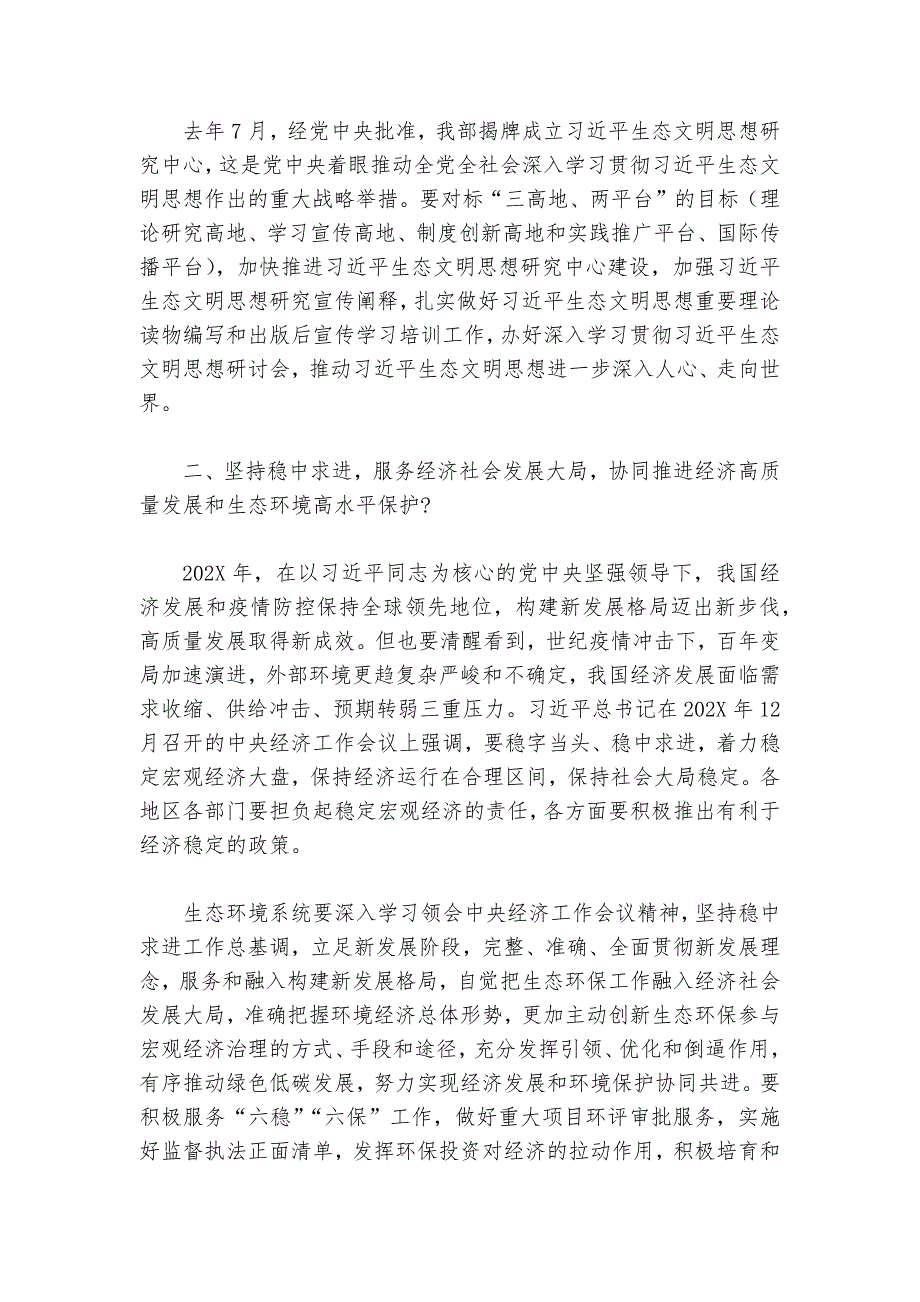 去年7月，经党中央批准，我部揭牌成立习近平生态文明思想研究中心，这是党中央着眼推动全党全社会深入学习贯彻习近平生态文明思想作出的重大战略举措。要对标“三高地、两平台”的目标（理论研究高地、学习宣传高地、制度创新高地和实践推广平台、国际传播平台），加快推进习近平生态文明思想研究中心建设，加强习近平生态文明思想研究宣传阐释，扎实做好习近平生态文明思想重要理论读物编写和出版后宣传学习培训工作，办好深入学习贯彻习近平生态文明思想研讨会，推动习近平生态文明思想进一步深入人心、走向世界。

二、坚持稳中求进，服务经济社会发展大局，协同推进经济高质量发展和生态环境高水平保护?

202X年，在以习近平同志为核心的党中央坚强领导下，我国经济发展和疫情防控保持全球领先地位，构建新发展格局迈出新步伐，高质量发展取得新成效。但也要清醒看到，世纪疫情冲击下，百年变局加速演进，外部环境更趋复杂严峻和不确定，我国经济发展面临需求收缩、供给冲击、预期转弱三重压力。习近平总书记在202X年12月召开的中央经济工作会议上强调，要稳字当头、稳中求进，着力稳定宏观经济大盘，保持经济运行在合理区间，保持社会大局稳定。各地区各部门要担负起稳定宏观经济的责任，各方面要积极推出有利于经济稳定的政策。

生态环境系统要深入学习领会中央经济工作会议精神，坚持稳中求进工作总基调，立足新发展阶段，完整、准确、全面贯彻新发展理念，服务和融入构建新发展格局，自觉把生态环保工作融入经济社会发展大局，准确把握环境经济总体形势，更加主动创新生态环保参与宏观经济治理的方式、手段和途径，充分发挥引领、优化和倒逼作用，有序推动绿色低碳发展，努力实现经济发展和环境保护协同共进。要积极服务“六稳”“六保”工作，做好重大项目环评审批服务，实施好监督执法正面清单，发挥环保投资对经济的拉动作用，积极培育和